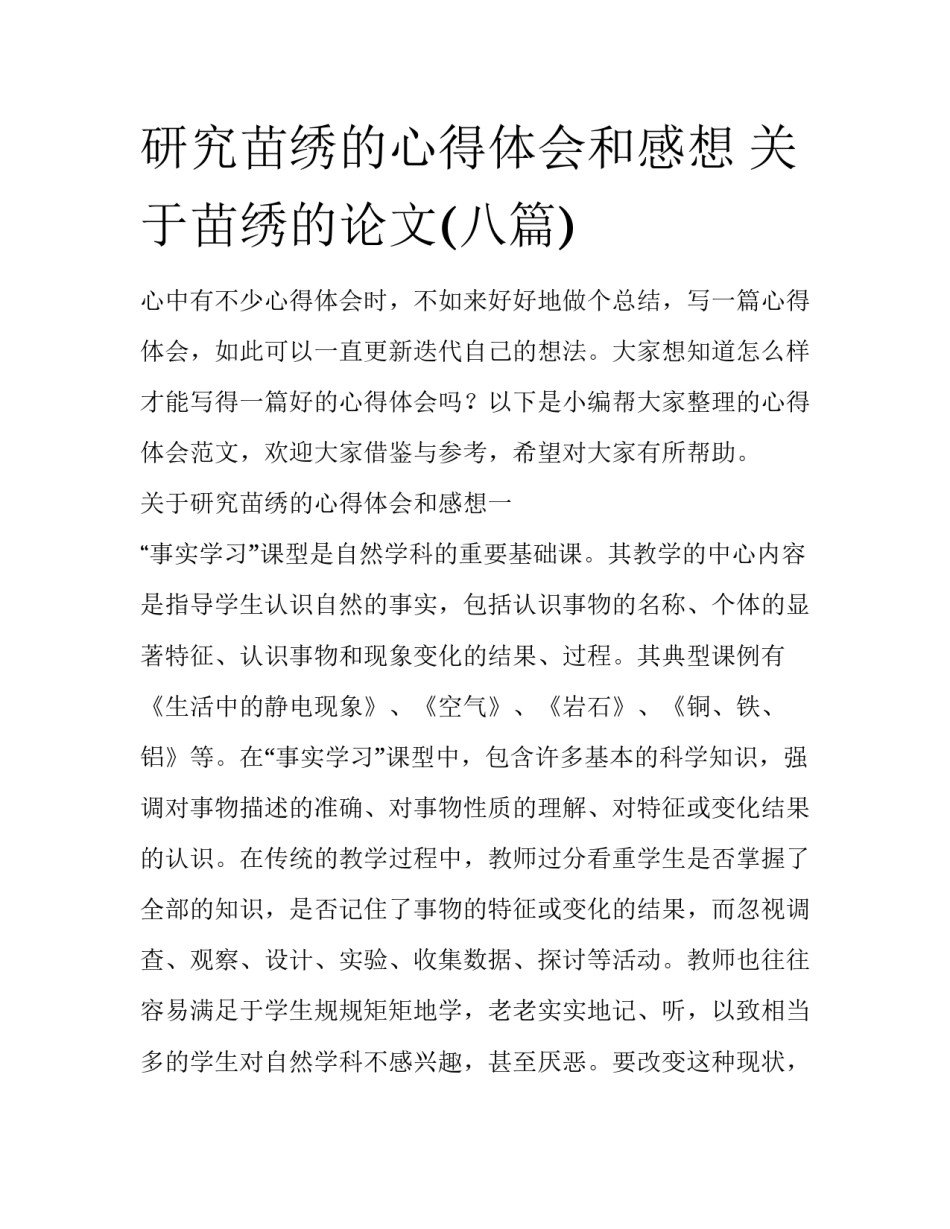 研究苗绣的心得体会和感想 关于苗绣的论文(八篇)

心中有不少心得体会时，不如来好好地做个总结，写一篇心得体会，如此可以一直更新迭代自己的想法。大家想知道怎么样才能写得一篇好的心得体会吗？以下是小编帮大家整理的心得体会范文，欢迎大家借鉴与参考，希望对大家有所帮助。

关于研究苗绣的心得体会和感想一

“事实学习”课型是自然学科的重要基础课。其教学的中心内容是指导学生认识自然的事实，包括认识事物的名称、个体的显著特征、认识事物和现象变化的结果、过程。其典型课例有《生活中的静电现象》、《空气》、《岩石》、《铜、铁、铝》等。在“事实学习”课型中，包含许多基本的科学知识，强调对事物描述的准确、对事物性质的理解、对特征或变化结果的认识。在传统的教学过程中，教师过分看重学生是否掌握了全部的知识，是否记住了事物的特征或变化的结果，而忽视调查、观察、设计、实验、收集数据、探讨等活动。教师也往往容易满足于学生规规矩矩地学，老老实实地记、听，以致相当多的学生对自然学科不感兴趣，甚至厌恶。要改变这种现状，